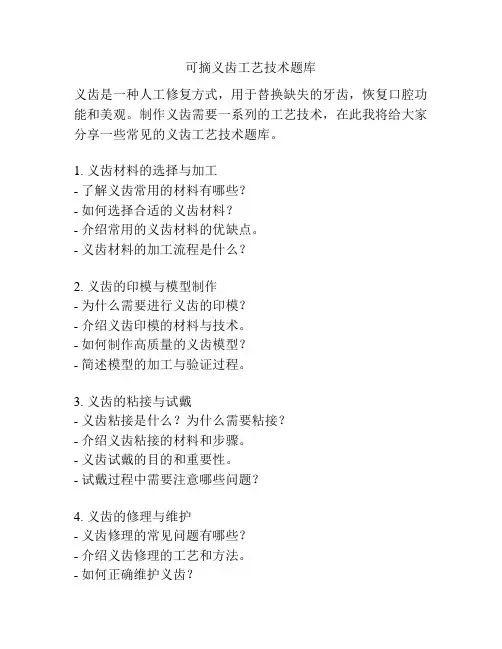 可摘义齿工艺技术题库

义齿是一种人工修复方式，用于替换缺失的牙齿，恢复口腔功能和美观。制作义齿需要一系列的工艺技术，在此我将给大家分享一些常见的义齿工艺技术题库。

1. 义齿材料的选择与加工
- 了解义齿常用的材料有哪些？
- 如何选择合适的义齿材料？
- 介绍常用的义齿材料的优缺点。
- 义齿材料的加工流程是什么？

2. 义齿的印模与模型制作
- 为什么需要进行义齿的印模？
- 介绍义齿印模的材料与技术。
- 如何制作高质量的义齿模型？
- 简述模型的加工与验证过程。

3. 义齿的粘接与试戴
- 义齿粘接是什么？为什么需要粘接？
- 介绍义齿粘接的材料和步骤。
- 义齿试戴的目的和重要性。
- 试戴过程中需要注意哪些问题？

4. 义齿的修理与维护
- 义齿修理的常见问题有哪些？
- 介绍义齿修理的工艺和方法。
- 如何正确维护义齿？